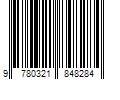 9 780321 848284